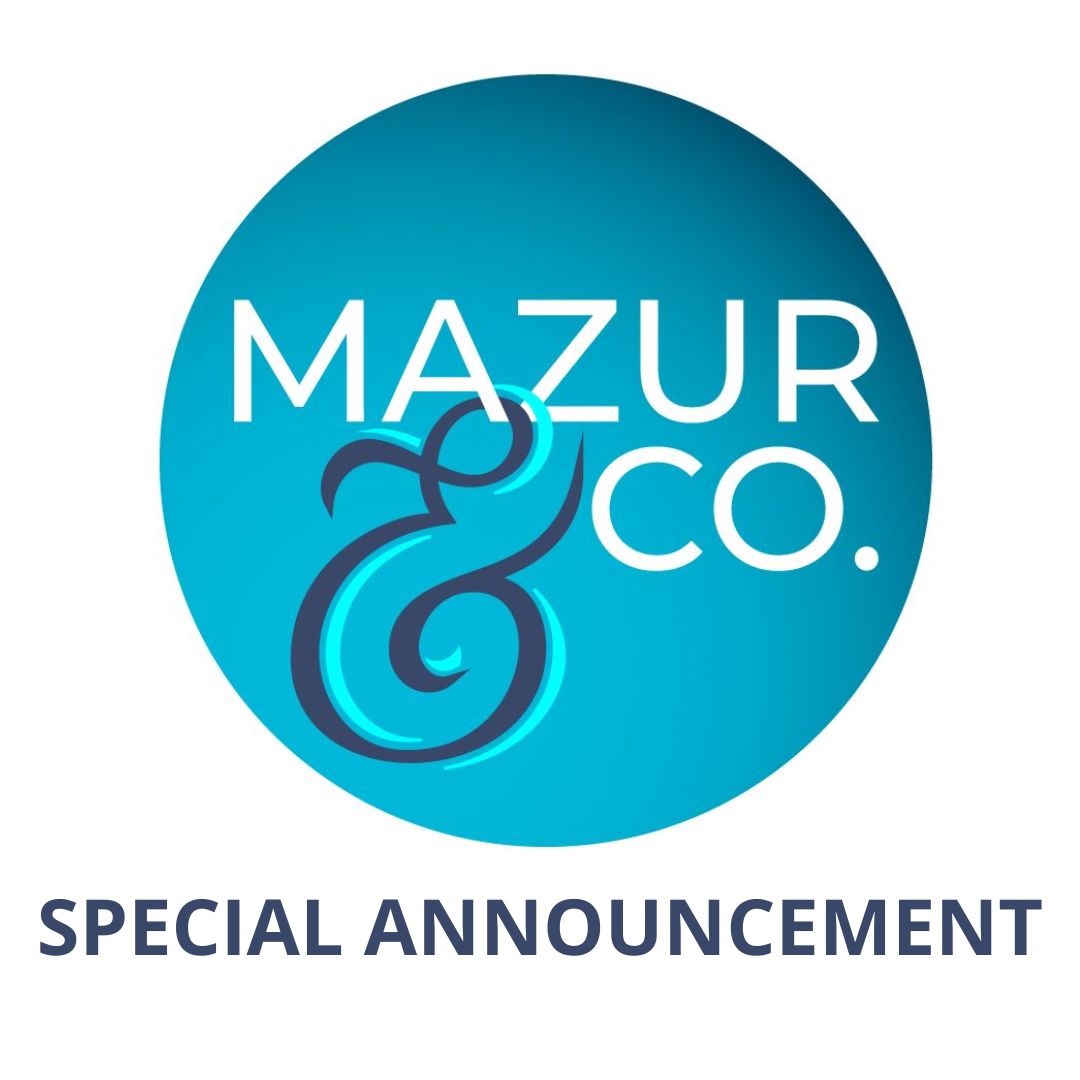 MAZUR & CO.

SPECIAL ANNOUNCEMENT